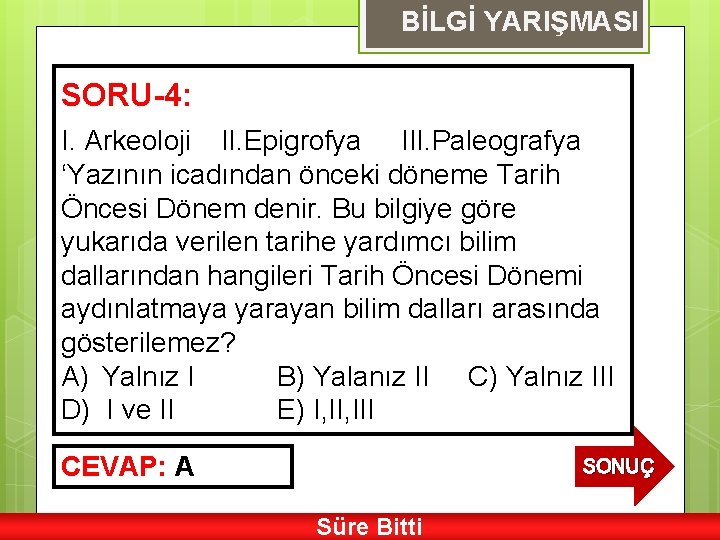 BİLGİ YARIŞMASI

SORU-4:

I. Arkeoloji II.Epigrofya III.Paleografya
‘Yazının icadından önceki döneme Tarih Öncesi Dönem denir. Bu bilgiye göre yukarıda verilen tarihe yardımcı bilim dallarından hangileri Tarih Öncesi Dönemi aydınlatmaya yarayan bilim dalları arasında gösterilemez?
A) Yalnız I B) Yalanız II C) Yalnız III
D) I ve II E) I,II,III

CEVAP: A

SONUÇ

Süre Bitti